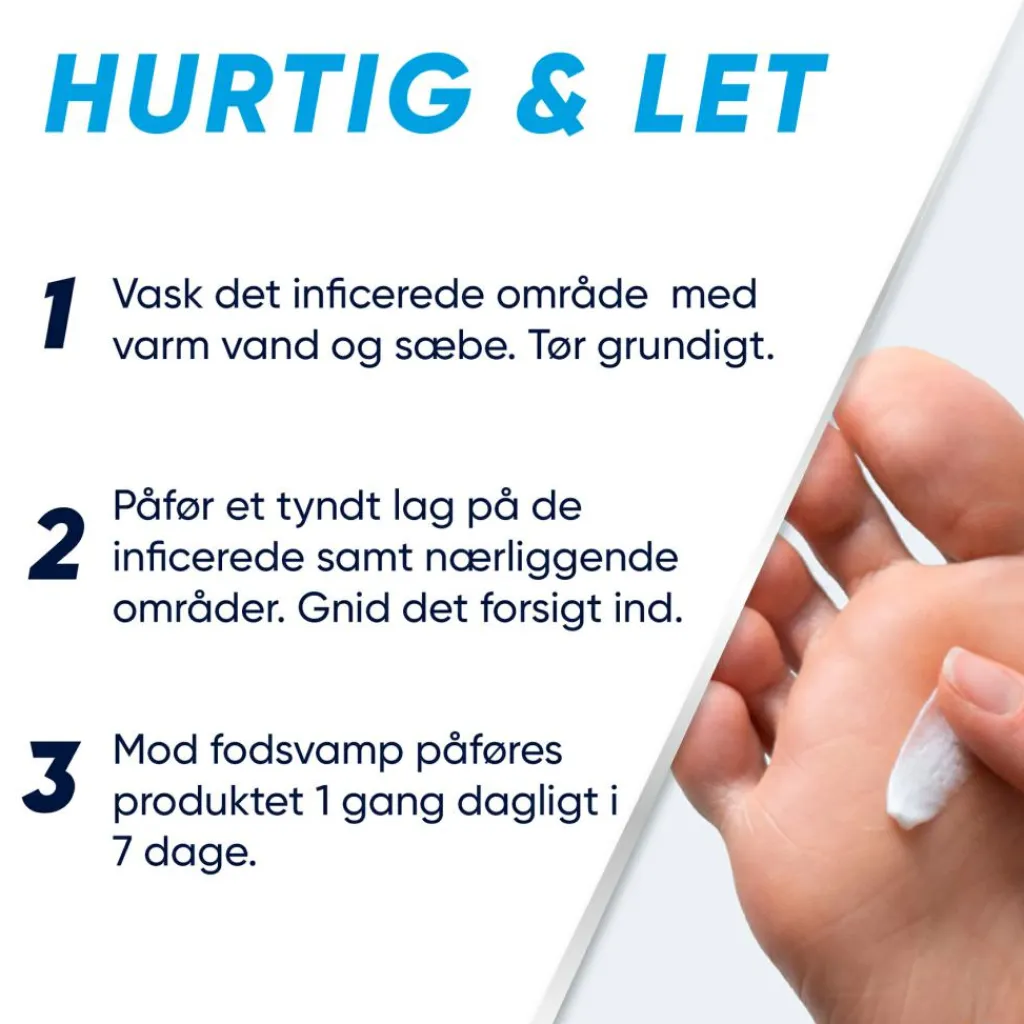 HURTIG & LET

1 Vask det inficerede område med varm vand og sæbe. Tør grundigt.

2 Påfør et tyndt lag på de inficerede samt nærliggende områder. Gnid det forsigt ind.

3 Mod fodsvamp påføres produktet 1 gang dagligt i 7 dage.